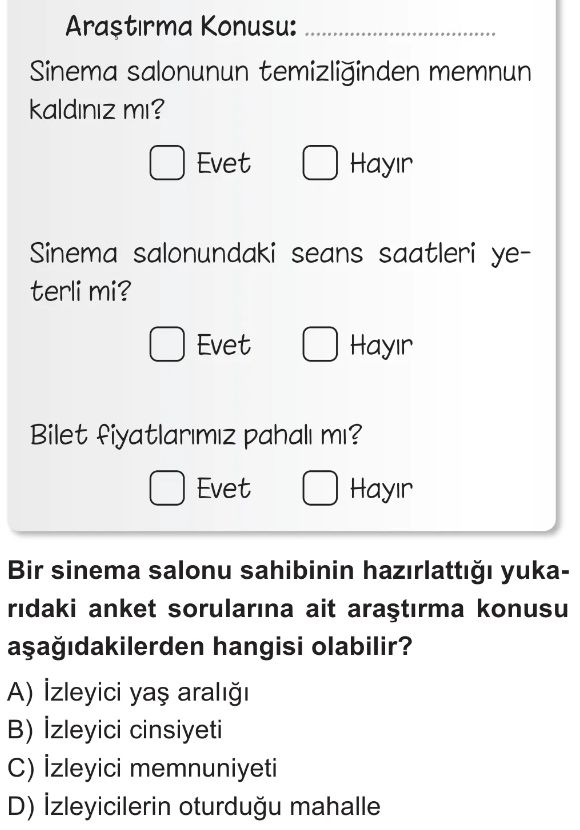 Araştırma Konusu: ____

Sinema salonunun temizliğinden memnun kaldınız mı?

☐ Evet ☐ Hayır

Sinema salonundaki seans saatleri yeterli mi?

☐ Evet ☐ Hayır

Bilet fiyatlarımız pahalı mı?

☐ Evet ☐ Hayır

Bir sinema salonu sahibinin hazırlattığı yukarıdaki anket sorularına ait araştırma konusu aşağıdakilerden hangisi olabilir?

A) İzleyici yaş aralığı
B) İzleyici cinsiyeti
C) İzleyici memnuniyeti
D) İzleyicilerin oturduğu mahalle